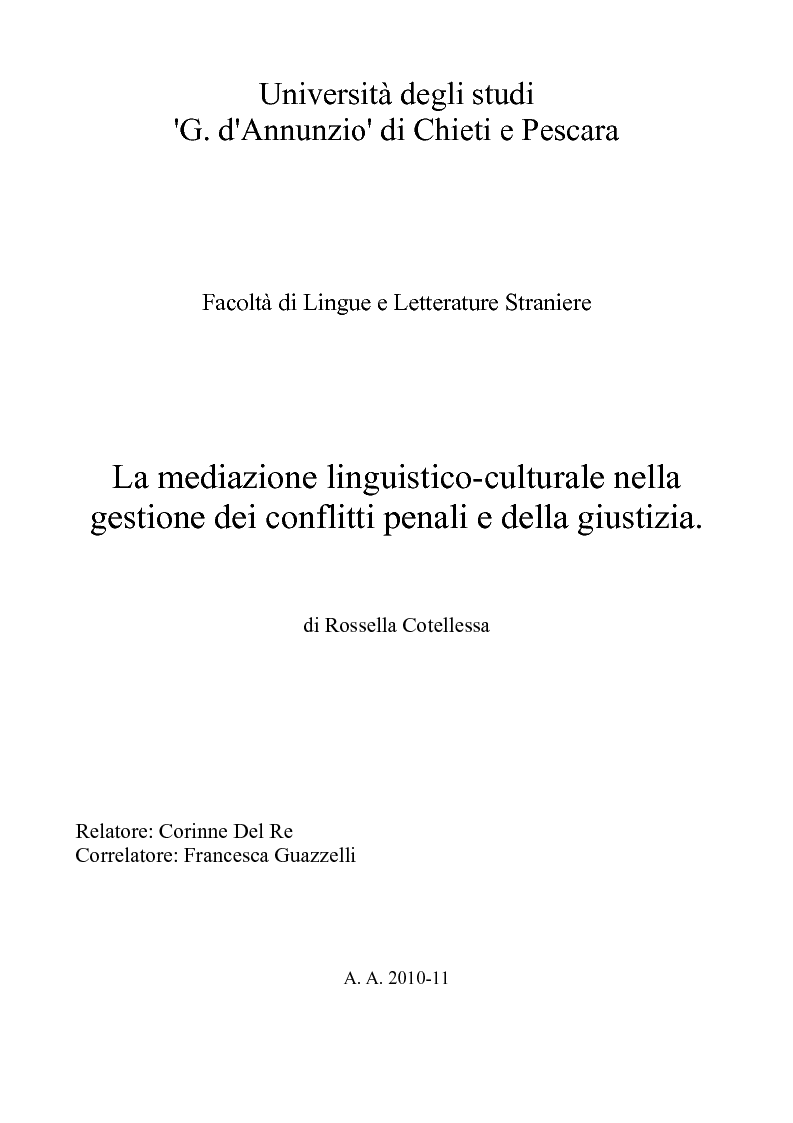 Università degli studi
'G. d'Annunzio' di Chieti e Pescara

Facoltà di Lingue e Letterature Straniere

La mediazione linguistico-culturale nella gestione dei conflitti penali e della giustizia.

di Rossella Cotellessa

Relatore: Corinne Del Re
Correlatore: Francesca Guazzelli

A. A. 2010-11